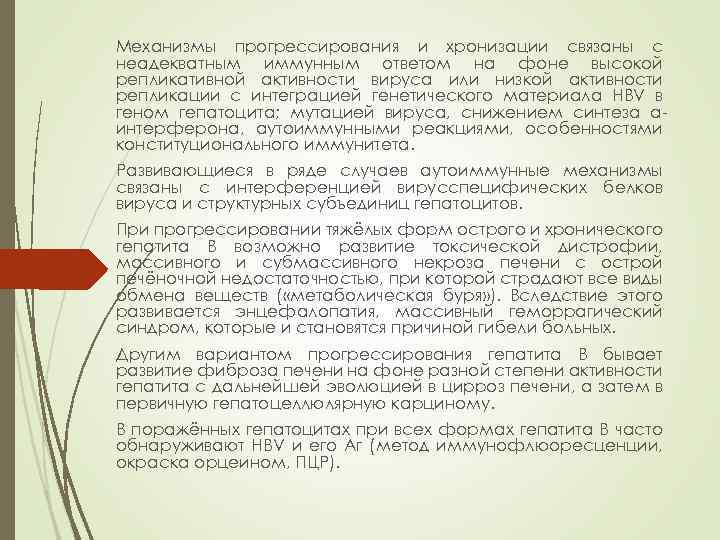 Механизмы прогрессирования и хронизации связаны с неадекватным иммунным ответом на фоне высокой репликативной активности вируса или низкой активности репликации с интеграцией генетического материала HBV в геном гепатоцита; мутацией вируса, снижением синтеза а-интерферона, аутоиммунными реакциями, особенностями конституционального иммунитета.

Развивающиеся в ряде случаев аутоиммунные механизмы связаны с интерференцией вирусспецифических белков вируса и структурных субъединиц гепатоцитов.

При прогрессировании тяжёлых форм острого и хронического гепатита В возможно развитие токсической дистрофии, массивного и субмассивного некроза печени с острой печёночной недостаточностью, при которой страдают все виды обмена веществ («метаболическая буря»). Вследствие этого развивается энцефалопатия, массивный геморрагический синдром, которые и становятся причиной гибели больных.

Другим вариантом прогрессирования гепатита В бывает развитие фиброза печени на фоне разной степени активности гепатита с дальнейшей эволюцией в цирроз печени, а затем в первичную гепатоцеллюлярную карциному.

В поражённых гепатоцитах при всех формах гепатита В часто обнаруживают HBV и его Аг (метод иммунофлюоресценции, окраска орцеином, ПЦР).